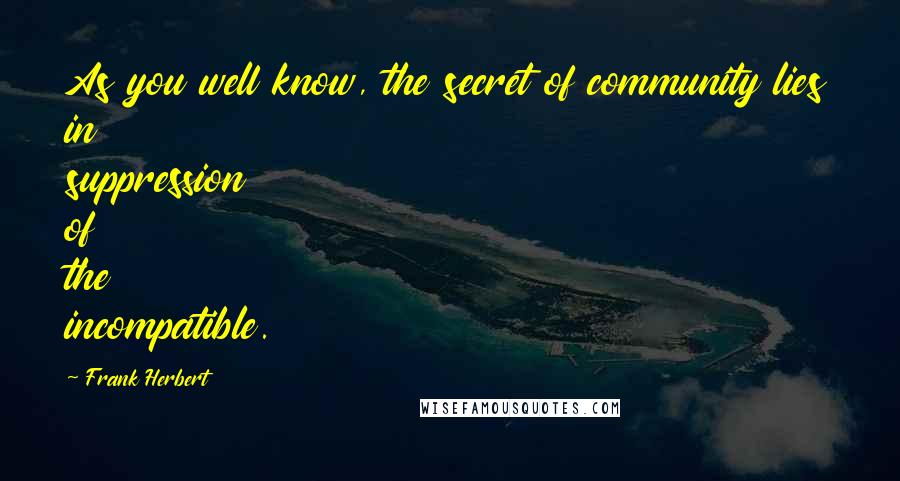 As you well know, the secret of community lies in suppression of the incompatible.

- Frank Herbert

WISEFAMOUSQUOTES.COM